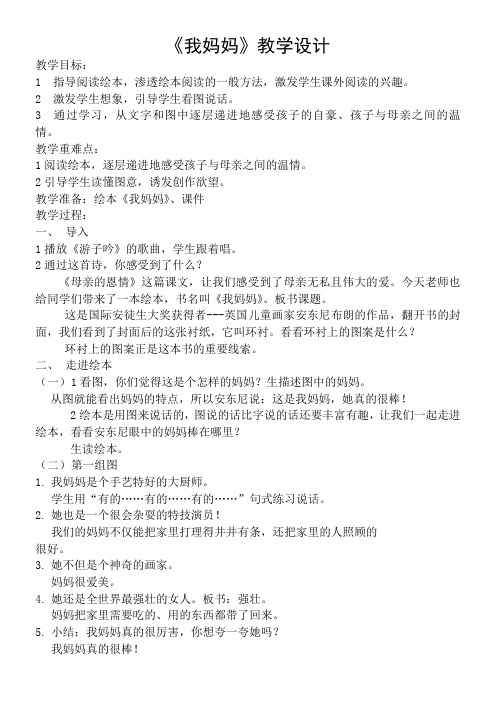 《我妈妈》教学设计

教学目标：
1　指导阅读绘本，渗透绘本阅读的一般方法，激发学生课外阅读的兴趣。
2　激发学生想象，引导学生看图说话。
3　通过学习，从文字和图中逐层递进地感受孩子的自豪、孩子与母亲之间的温情。
教学重难点：
1 阅读绘本，逐层递进地感受孩子与母亲之间的温情。
2 引导学生读懂图意，诱发创作欲望。
教学准备：绘本《我妈妈》、课件
教学过程：
一、　导入
1 播放《游子吟》的歌曲，学生跟着唱。
2 通过这首诗，你感受到了什么？

《母亲的恩情》这篇课文，让我们感受到了母亲无私且伟大的爱。今天老师也给同学们带来了一本绘本，书名叫《我妈妈》。板书课题。

这是国际安徒生大奖获得者---英国儿童画家安东尼布朗的作品，翻开书的封面，我们看到了封面后的这张衬纸，它叫环衬。看看环衬上的图案是什么？

环衬上的图案正是这本书的重要线索。
二、　走进绘本
（一）1 看图，你们觉得这是个怎样的妈妈？生描述图中的妈妈。

从图就能看出妈妈的特点，所以安东尼说：这是我妈妈，她真的很棒！

2 绘本是用图来说话的，图说的话比字说的话还要丰富有趣，让我们一起走进绘本，看看安东尼眼中的妈妈棒在哪里？

生读绘本。
（二）第一组图
1. 我妈妈是个手艺特好的大厨师。
学生用“有的……有的……有的……”句式练习说话。
2. 她也是一个很会杂耍的特技演员！
我们的妈妈不仅能把家里打理得井井有条，还把家里的人照顾的很好。
3. 她不但是个神奇的画家。
妈妈很爱美。
4. 她还是全世界最强壮的女人。板书：强壮。
妈妈把家里需要吃的、用的东西都带了回来。
5. 小结：我妈妈真的很厉害，你想夸一夸她吗？
我妈妈真的很棒！